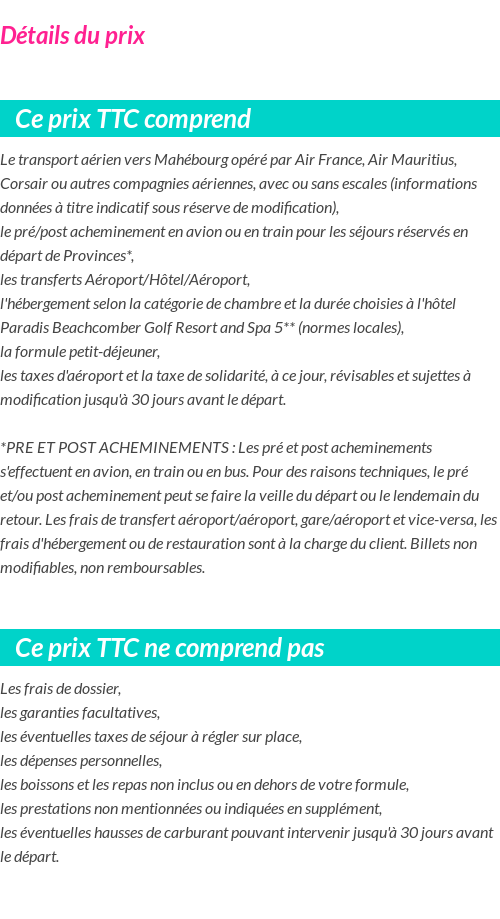 Détails du prix

Ce prix TTC comprend

Le transport aérien vers Mahébourg opéré par Air France, Air Mauritius, Corsair ou autres compagnies aériennes, avec ou sans escales (informations données à titre indicatif sous réserve de modification),
le pré/post acheminement en avion ou en train pour les séjours réservés en départ de Provinces*,
les transferts Aéroport/Hôtel/Aéroport,
l'hébergement selon la catégorie de chambre et la durée choisies à l'hôtel Paradis Beachcomber Golf Resort and Spa 5** (normes locales),
la formule petit-déjeuner,
les taxes d'aéroport et la taxe de solidarité, à ce jour, révisables et sujettes à modification jusqu'à 30 jours avant le départ.

*PRE ET POST ACHEMINEMENTS : Les pré et post acheminements s'effectuent en avion, en train ou en bus. Pour des raisons techniques, le pré et/ou post acheminement peut se faire la veille du départ ou le lendemain du retour. Les frais de transfert aéroport/aéroport, gare/aéroport et vice-versa, les frais d'hébergement ou de restauration sont à la charge du client. Billets non modifiables, non remboursables.

Ce prix TTC ne comprend pas

Les frais de dossier,
les garanties facultatives,
les éventuelles taxes de séjour à régler sur place,
les dépenses personnelles,
les boissons et les repas non inclus ou en dehors de votre formule,
les prestations non mentionnées ou indiquées en supplément,
les éventuelles hausses de carburant pouvant intervenir jusqu'à 30 jours avant le départ.